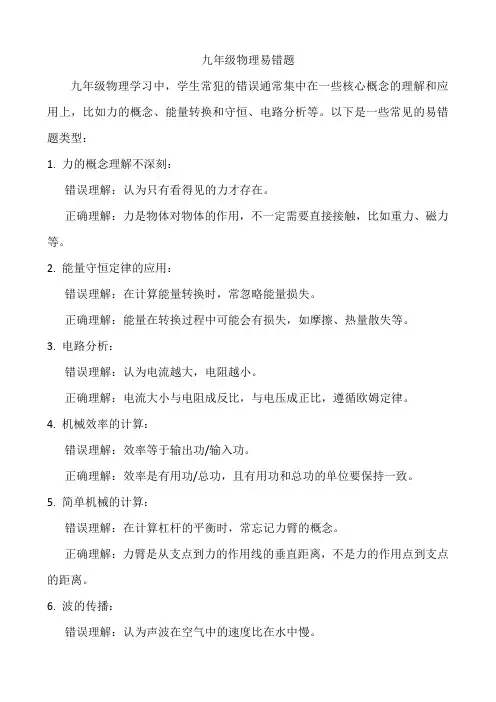 九年级物理易错题

九年级物理学习中，学生常犯的错误通常集中在一些核心概念的理解和应用上，比如力的概念、能量转换和守恒、电路分析等。以下是一些常见的易错题类型：

1. 力的概念理解不深刻：

错误理解：认为只有看得见的力才存在。

正确理解：力是物体对物体的作用，不一定需要直接接触，比如重力、磁力等。

2. 能量守恒定律的应用：

错误理解：在计算能量转换时，常忽略能量损失。

正确理解：能量在转换过程中可能会有损失，如摩擦、热量散失等。

3. 电路分析：

错误理解：认为电流越大，电阻越小。

正确理解：电流大小与电阻成反比，与电压成正比，遵循欧姆定律。

4. 机械效率的计算：

错误理解：效率等于输出功/输入功。

正确理解：效率是有用功/总功，且有用功和总功的单位要保持一致。

5. 简单机械的计算：

错误理解：在计算杠杆的平衡时，常忘记力臂的概念。

正确理解：力臂是从支点到力的作用线的垂直距离，不是力的作用点到支点的距离。

6. 波的传播：

错误理解：认为声波在空气中的速度比在水中慢。